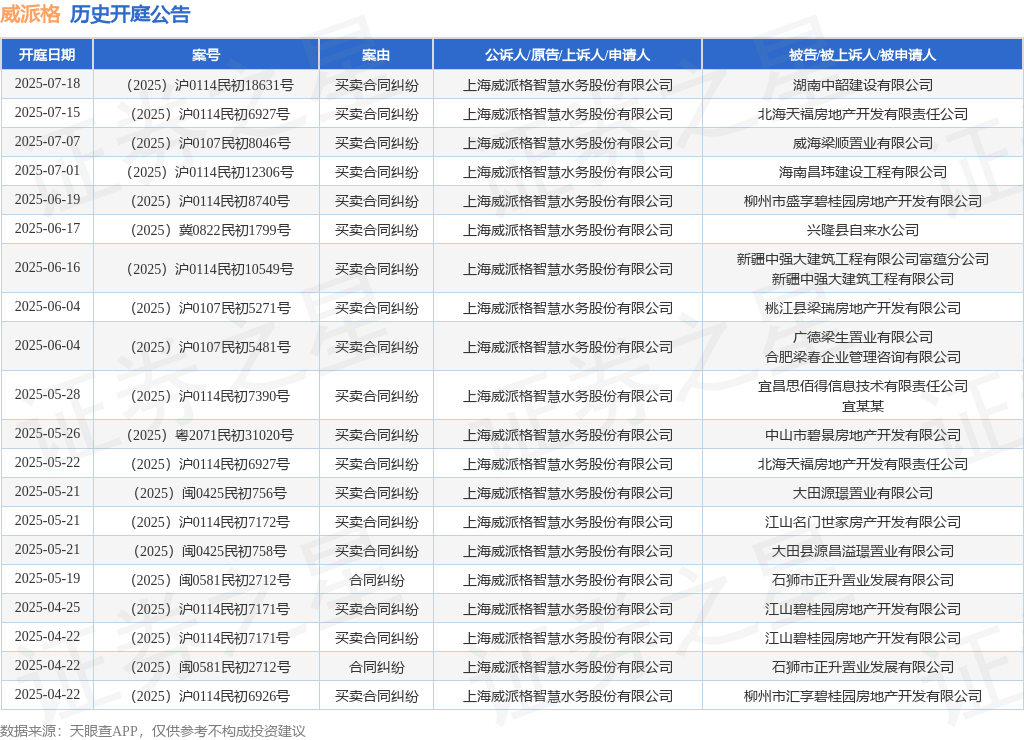 威派格 历史开庭公告

| 开庭日期 | 案号 | 案由 | 公诉人/原告/上诉人/申请人 | 被告/被上诉人/被申请人 |
|---|---|---|---|---|
| 2025-07-18 | （2025）沪0114民初18631号 | 买卖合同纠纷 | 上海威派格智慧水务股份有限公司 | 湖南中韶建设有限公司 |
| 2025-07-15 | （2025）沪0114民初6927号 | 买卖合同纠纷 | 上海威派格智慧水务股份有限公司 | 北海天福房地产开发有限责任公司 |
| 2025-07-07 | （2025）沪0107民初8046号 | 买卖合同纠纷 | 上海威派格智慧水务股份有限公司 | 威海梁顺置业有限公司 |
| 2025-07-01 | （2025）沪0114民初12306号 | 买卖合同纠纷 | 上海威派格智慧水务股份有限公司 | 海南昌玮建设工程有限公司 |
| 2025-06-19 | （2025）沪0114民初8740号 | 买卖合同纠纷 | 上海威派格智慧水务股份有限公司 | 柳州市盛享碧桂园房地产开发有限公司 |
| 2025-06-17 | （2025）冀0822民初1799号 | 买卖合同纠纷 | 上海威派格智慧水务股份有限公司 | 兴隆县自来水公司 |
| 2025-06-16 | （2025）沪0114民初10549号 | 买卖合同纠纷 | 上海威派格智慧水务股份有限公司 | 新疆中强大建筑工程有限公司富蕴分公司 新疆中强大建筑工程有限公司 |
| 2025-06-04 | （2025）沪0107民初5271号 | 买卖合同纠纷 | 上海威派格智慧水务股份有限公司 | 桃江县梁瑞房地产开发有限公司 |
| 2025-06-04 | （2025）沪0107民初5481号 | 买卖合同纠纷 | 上海威派格智慧水务股份有限公司 | 广德梁生置业有限公司 合肥梁春企业管理咨询有限公司 |
| 2025-05-28 | （2025）沪0114民初7390号 | 买卖合同纠纷 | 上海威派格智慧水务股份有限公司 | 宜昌思佰得信息技术有限责任公司 宜某某 |
| 2025-05-26 | （2025）粤2071民初31020号 | 买卖合同纠纷 | 上海威派格智慧水务股份有限公司 | 中山市碧景房地产开发有限公司 |
| 2025-05-22 | （2025）沪0114民初6927号 | 买卖合同纠纷 | 上海威派格智慧水务股份有限公司 | 北海天福房地产开发有限责任公司 |
| 2025-05-21 | （2025）闽0425民初756号 | 买卖合同纠纷 | 上海威派格智慧水务股份有限公司 | 大田源璟置业有限公司 |
| 2025-05-21 | （2025）沪0114民初7172号 | 买卖合同纠纷 | 上海威派格智慧水务股份有限公司 | 江山名门世家房产开发有限公司 |
| 2025-05-21 | （2025）闽0425民初758号 | 买卖合同纠纷 | 上海威派格智慧水务股份有限公司 | 大田县源昌溢璟置业有限公司 |
| 2025-05-19 | （2025）闽0581民初2712号 | 合同纠纷 | 上海威派格智慧水务股份有限公司 | 石狮市正升置业发展有限公司 |
| 2025-04-25 | （2025）沪0114民初7171号 | 买卖合同纠纷 | 上海威派格智慧水务股份有限公司 | 江山碧桂园房地产开发有限公司 |
| 2025-04-22 | （2025）沪0114民初7171号 | 买卖合同纠纷 | 上海威派格智慧水务股份有限公司 | 江山碧桂园房地产开发有限公司 |
| 2025-04-22 | （2025）闽0581民初2712号 | 合同纠纷 | 上海威派格智慧水务股份有限公司 | 石狮市正升置业发展有限公司 |
| 2025-04-22 | （2025）沪0114民初6926号 | 买卖合同纠纷 | 上海威派格智慧水务股份有限公司 | 柳州市汇享碧桂园房地产开发有限公司 |

数据来源：天眼查APP，仅供参考不构成投资建议